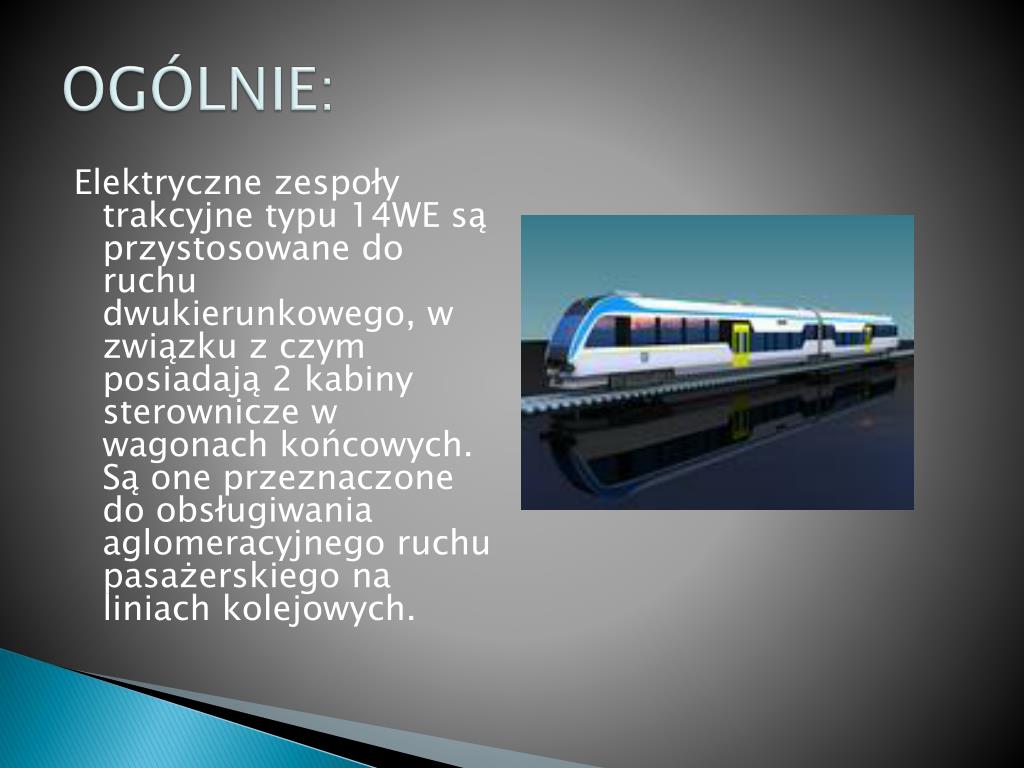 OGÓLNIE:

Elektryczne zespoły trakcyjne typu 14WE są przystosowane do ruchu dwukierunkowego, w związku z czym posiadają 2 kabiny sterownicze w wagonach końcowych. Są one przeznaczone do obsługiwania aglomeracyjnego ruchu pasażerskiego na liniach kolejowych.